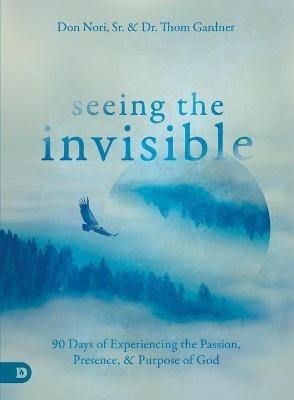 Don Nori, Sr. & Dr. Thom Gardner

seeing the invisible

90 Days of Experiencing the Passion, Presence, & Purpose of God

D